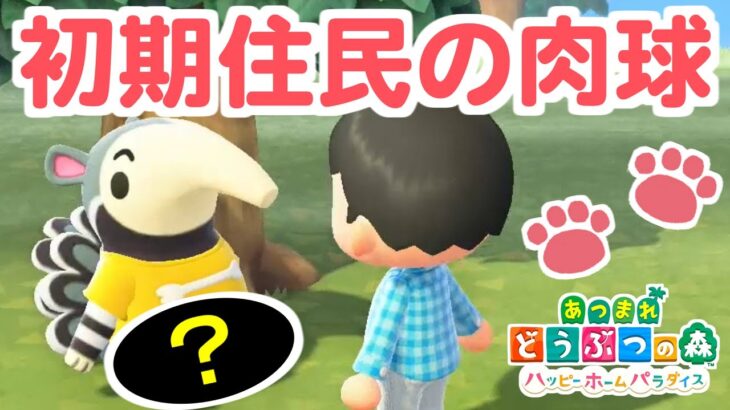 初期住民の肉球

?

あつまれ
どうぶつの森
ハッピーホームパラダイス